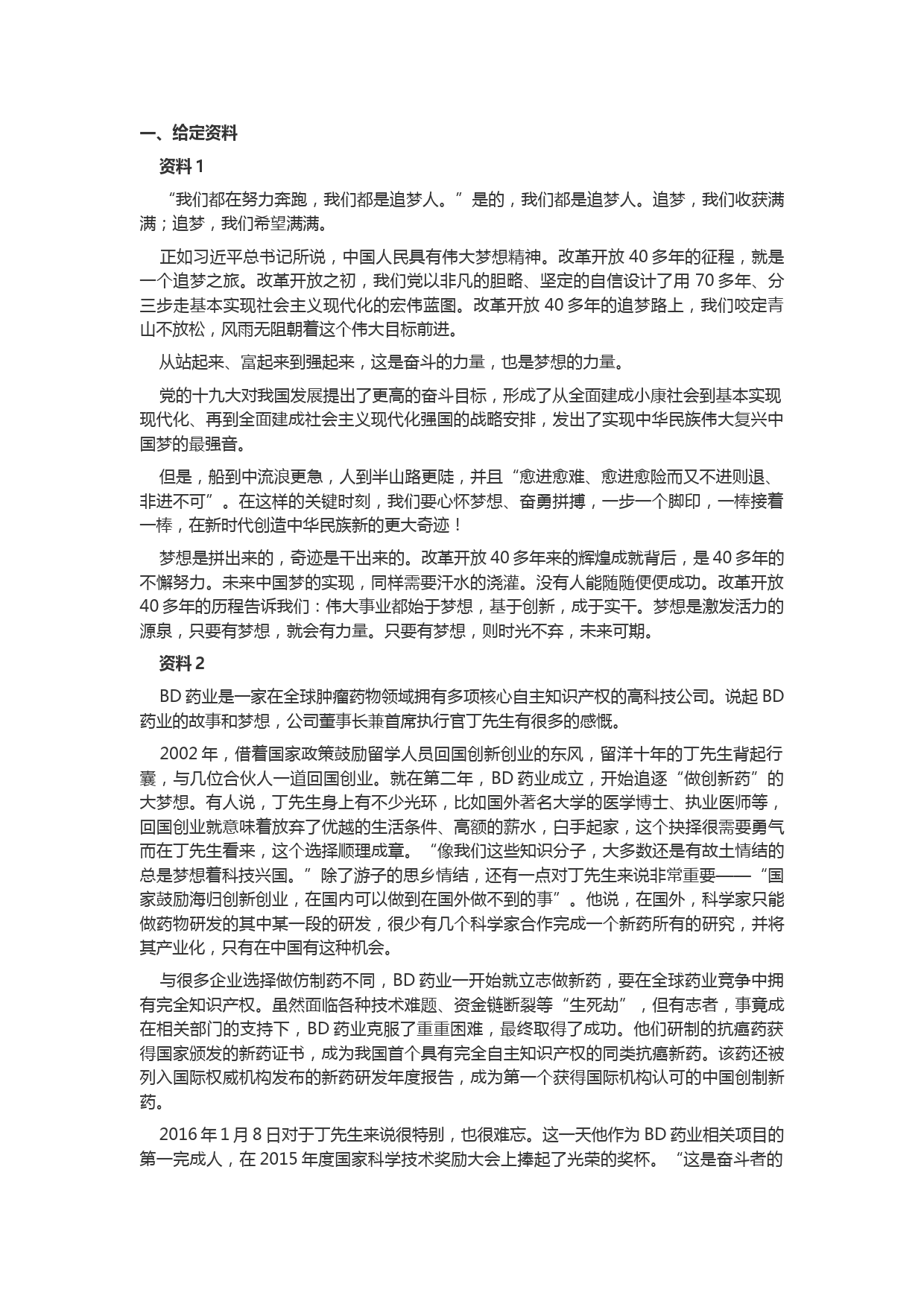 一、给定资料

资料 1

“我们都在努力奔跑，我们都是追梦人。”是的，我们都是追梦人。追梦，我们收获满满；追梦，我们希望满满。

正如习近平总书记所说，中国人民具有伟大梦想精神。改革开放 40 多年的征程，就是一个追梦之旅。改革开放之初，我们党以非凡的胆略、坚定的自信设计了用 70 多年、分三步走基本实现社会主义现代化的宏伟蓝图。改革开放 40 多年的追梦路上，我们咬定青山不放松，风雨无阻朝着这个伟大目标前进。

从站起来、富起来到强起来，这是奋斗的力量，也是梦想的力量。

党的十九大对我国发展提出了更高的奋斗目标，形成了从全面建成小康社会到基本实现现代化、再到全面建成社会主义现代化强国的战略安排，发出了实现中华民族伟大复兴中国梦的最强音。

但是，船到中流浪更急，人到半山路更陡，并且“愈进愈难、愈进愈险而又不进则退、非进不可”。在这样的关键时刻，我们要心怀梦想、奋勇拼搏，一步一个脚印，一棒接着一棒，在新时代创造中华民族新的更大奇迹！

梦想是拼出来的，奇迹是干出来的。改革开放 40 多年来的辉煌成就背后，是 40 多年的不懈努力。未来中国梦的实现，同样需要汗水的浇灌。没有人能随随便便成功。改革开放 40 多年的历程告诉我们：伟大事业都始于梦想，基于创新，成于实干。梦想是激发活力的源泉，只要有梦想，就会有力量。只要有梦想，则时光不弃，未来可期。

资料 2

BD 药业是一家在全球肿瘤药物领域拥有多项核心自主知识产权的高科技公司。说起 BD 药业的故事和梦想，公司董事长兼首席执行官丁先生有很多的感慨。

2002 年，借着国家政策鼓励留学人员回国创新创业的东风，留洋十年的丁先生背起行囊，与几位合伙人一道回国创业。就在第二年，BD 药业成立，开始追逐“做创新药”的大梦想。有人说，丁先生身上有不少光环，比如国外著名大学的医学博士、执业医师等，回国创业就意味着放弃了优越的生活条件、高额的薪水，白手起家，这个抉择很需要勇气而在丁先生看来，这个选择顺理成章。“像我们这些知识分子，大多数还是有故土情结的总是梦想着科技兴国。”除了游子的思乡情结，还有一点对丁先生来说非常重要——“国家鼓励海归创新创业，在国内可以做到在国外做不到的事”。他说，在国外，科学家只能做药物研发的其中某一段的研发，很少有几个科学家合作完成一个新药所有的研究，并将其产业化，只有在中国有这种机会。

与很多企业选择做仿制药不同，BD 药业一开始就立志做新药，要在全球药业竞争中拥有完全知识产权。虽然面临各种技术难题、资金链断裂等“生死劫”，但有志者，事竟成在相关部门的支持下，BD 药业克服了重重困难，最终取得了成功。他们研制的抗癌药获得国家颁发的新药证书，成为我国首个具有完全自主知识产权的同类抗癌新药。该药还被列入国际权威机构发布的新药研发年度报告，成为第一个获得国际机构认可的中国创制新药。

2016 年 1 月 8 日对于丁先生来说很特别，也很难忘。这一天他作为 BD 药业相关项目的第一完成人，在 2015 年度国家科学技术奖励大会上捧起了光荣的奖杯。“这是奋斗者的